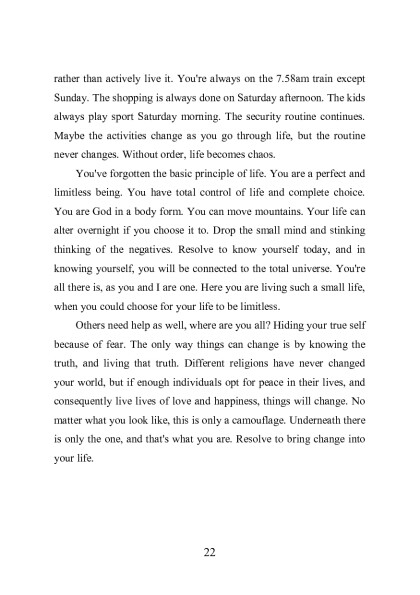 rather than actively live it. You're always on the 7.58am train except Sunday. The shopping is always done on Saturday afternoon. The kids always play sport Saturday morning. The security routine continues. Maybe the activities change as you go through life, but the routine never changes. Without order, life becomes chaos.

You've forgotten the basic principle of life. You are a perfect and limitless being. You have total control of life and complete choice. You are God in a body form. You can move mountains. Your life can alter overnight if you choose it to. Drop the small mind and stinking thinking of the negatives. Resolve to know yourself today, and in knowing yourself, you will be connected to the total universe. You're all there is, as you and I are one. Here you are living such a small life, when you could choose for your life to be limitless.

Others need help as well, where are you all? Hiding your true self because of fear. The only way things can change is by knowing the truth, and living that truth. Different religions have never changed your world, but if enough individuals opt for peace in their lives, and consequently live lives of love and happiness, things will change. No matter what you look like, this is only a camouflage. Underneath there is only the one, and that's what you are. Resolve to bring change into your life.

22